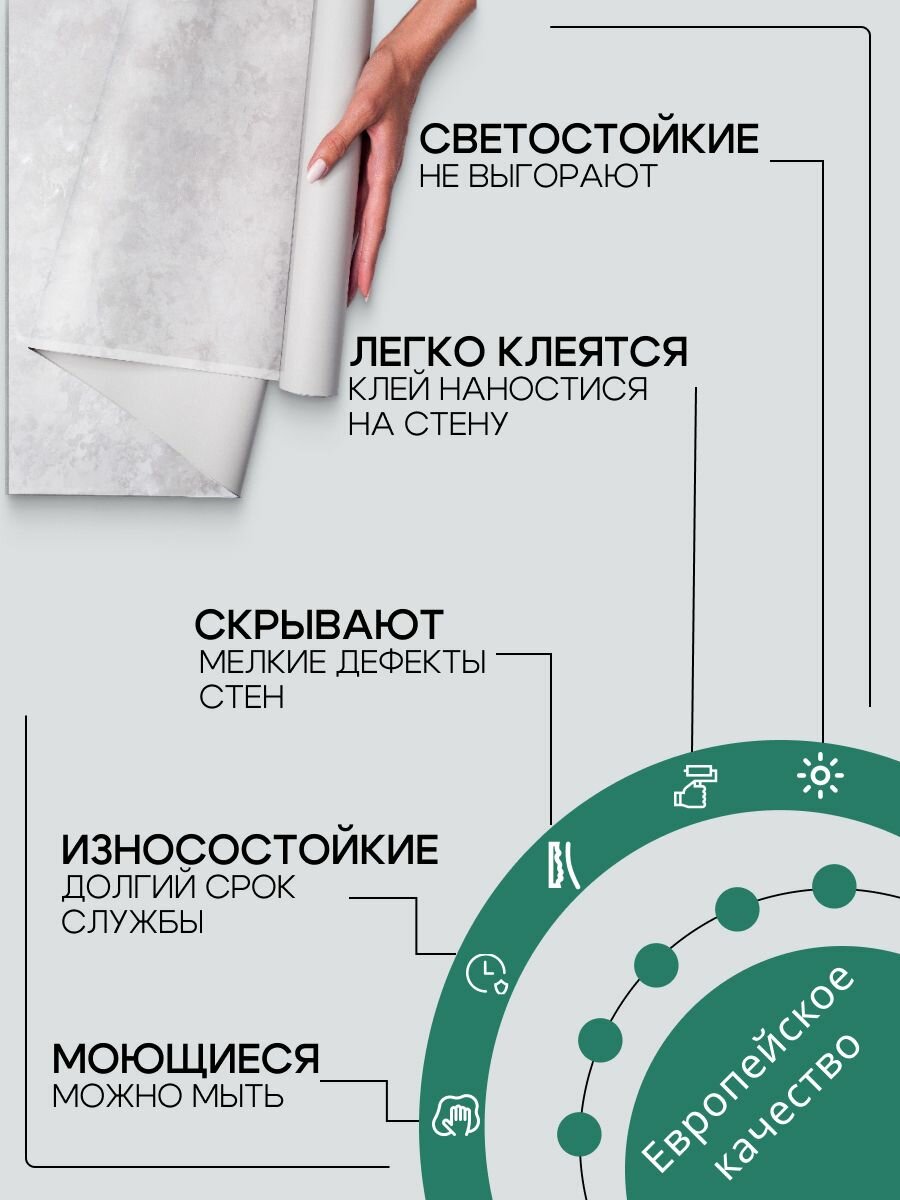 СВЕТОСТОЙКИЕ
НЕ ВЫГОРАЮТ

ЛЕГКО КЛЕЯТСЯ
КЛЕЙ НАНОСТИСЯ
НА СТЕНУ

СКРЫВАЮТ
МЕЛКИЕ ДЕФЕКТЫ
СТЕН

ИЗНОСОСТОЙКИЕ
ДОЛГИЙ СРОК
СЛУЖБЫ

МОЮЩИЕСЯ
МОЖНО МЫТЬ

Европейское
качество